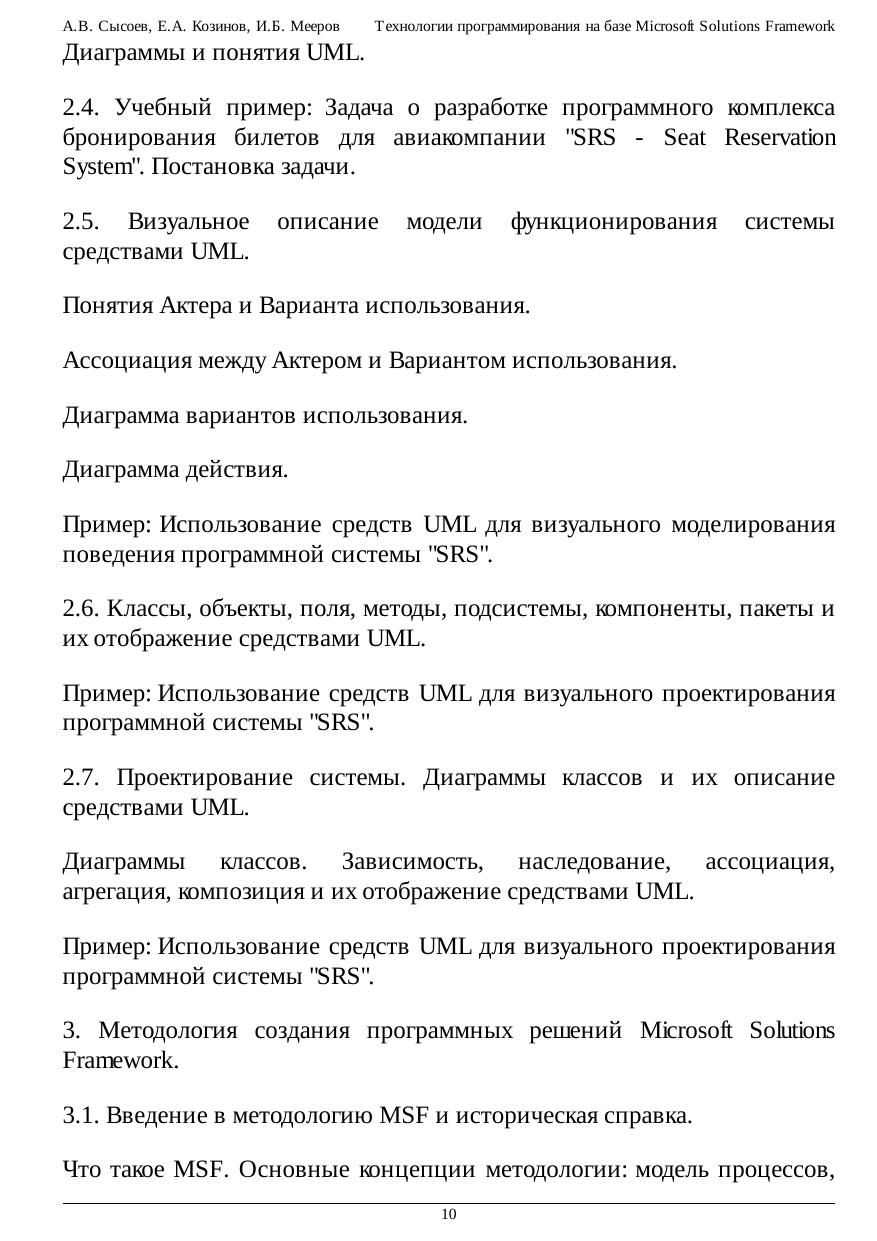 А.В. Сысоев, Е.А. Козинов, И.Б. Мееров Технологии программирования на базе Microsoft Solutions Framework

Диаграммы и понятия UML.

2.4. Учебный пример: Задача о разработке программного комплекса бронирования билетов для авиакомпании "SRS - Seat Reservation System". Постановка задачи.

2.5. Визуальное описание модели функционирования системы средствами UML.

Понятия Актера и Варианта использования.

Ассоциация между Актером и Вариантом использования.

Диаграмма вариантов использования.

Диаграмма действия.

Пример: Использование средств UML для визуального моделирования поведения программной системы "SRS".

2.6. Классы, объекты, поля, методы, подсистемы, компоненты, пакеты и их отображение средствами UML.

Пример: Использование средств UML для визуального проектирования программной системы "SRS".

2.7. Проектирование системы. Диаграммы классов и их описание средствами UML.

Диаграммы классов. Зависимость, наследование, ассоциация, агрегация, композиция и их отображение средствами UML.

Пример: Использование средств UML для визуального проектирования программной системы "SRS".

3. Методология создания программных решений Microsoft Solutions Framework.

3.1. Введение в методологию MSF и историческая справка.

Что такое MSF. Основные концепции методологии: модель процессов,

10